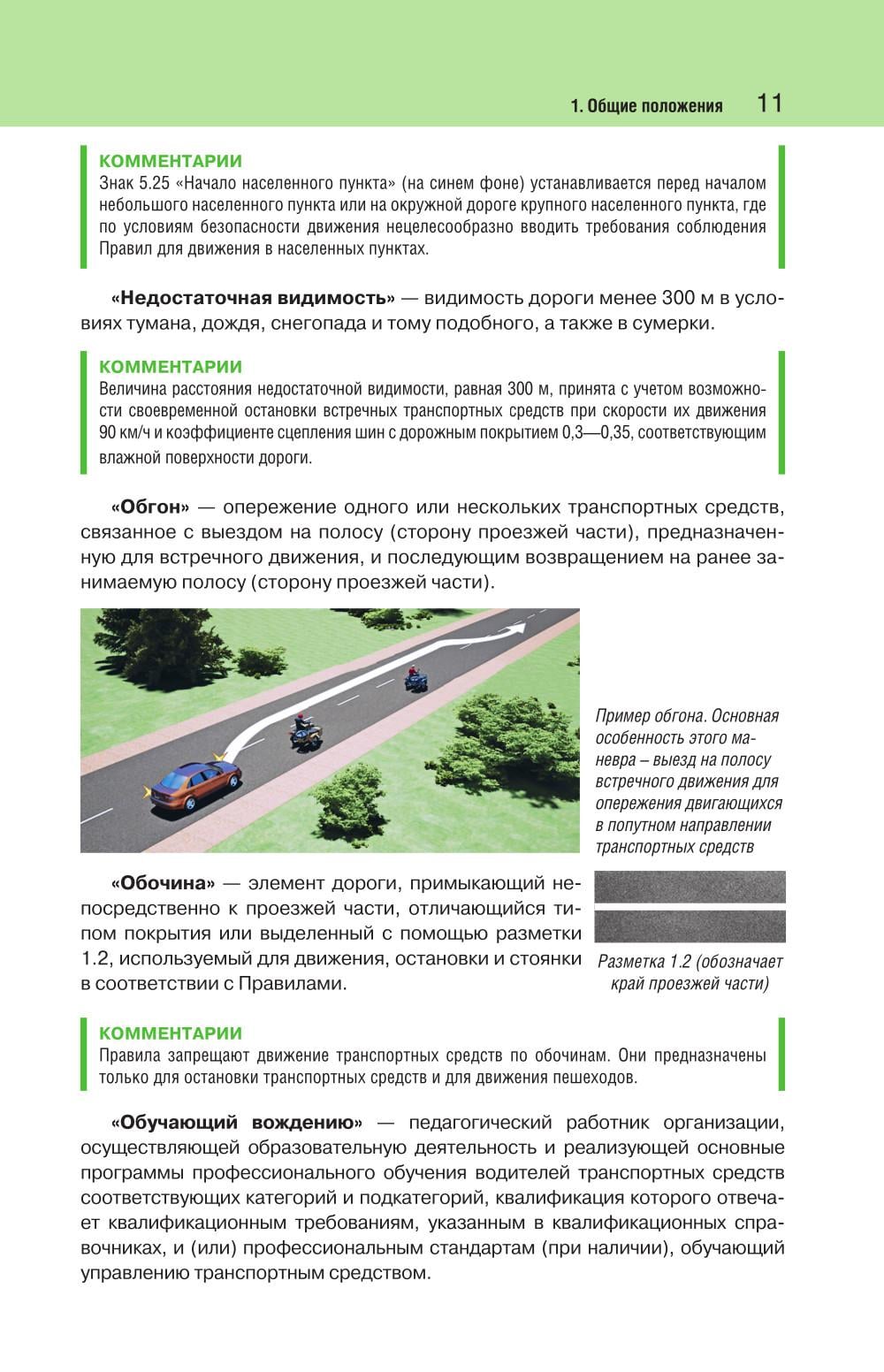 1. Общие положения 11

КОММЕНТАРИИ
Знак 5.25 «Начало населенного пункта» (на синем фоне) устанавливается перед началом небольшого населенного пункта или на окружной дороге крупного населенного пункта, где по условиям безопасности движения нецелесообразно вводить требования соблюдения Правил для движения в населенных пунктах.

«Недостаточная видимость» — видимость дороги менее 300 м в условиях тумана, дождя, снегопада и тому подобного, а также в сумерки.

КОММЕНТАРИИ
Величина расстояния недостаточной видимости, равная 300 м, принята с учетом возможности своевременной остановки встречных транспортных средств при скорости их движения 90 км/ч и коэффициенте сцепления шин с дорожным покрытием 0,3—0,35, соответствующим влажной поверхности дороги.

«Обгон» — опережение одного или нескольких транспортных средств, связанное с выездом на полосу (сторону проезжей части), предназначенную для встречного движения, и последующим возвращением на ранее занимаемую полосу (сторону проезжей части).

Пример обгона. Основная особенность этого маневра – выезд на полосу встречного движения для опережения двигающихся в попутном направлении транспортных средств

«Обочина» — элемент дороги, примыкающий непосредственно к проезжей части, отличающийся типом покрытия или выделенный с помощью разметки 1.2, используемый для движения, остановки и стоянки в соответствии с Правилами.

Разметка 1.2 (обозначает край проезжей части)

КОММЕНТАРИИ
Правила запрещают движение транспортных средств по обочинам. Они предназначены только для остановки транспортных средств и для движения пешеходов.

«Обучающий вождению» — педагогический работник организации, осуществляющей образовательную деятельность и реализующей основные программы профессионального обучения водителей транспортных средств соответствующих категорий и подкатегорий, квалификация которого отвечает квалификационным требованиям, указанным в квалификационных справочниках, и (или) профессиональным стандартам (при наличии), обучающий управлению транспортным средством.